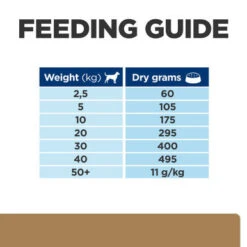 FEEDING GUIDE

| Weight (kg) | Dry grams |
|---|---|
| 2,5 | 60 |
| 5 | 105 |
| 10 | 175 |
| 20 | 295 |
| 30 | 400 |
| 40 | 495 |
| 50+ | 11 g/kg |